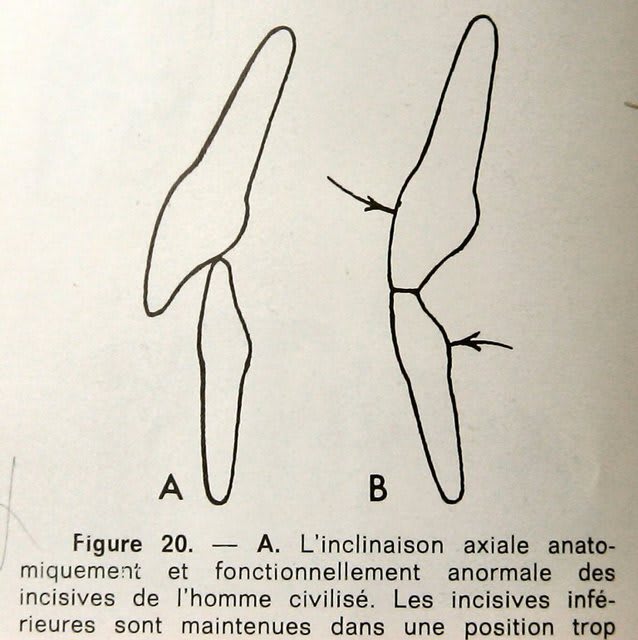 A

B

Figure 20. — A. L'inclinaison axiale anatomiquement et fonctionnellement anormale des incisives de l'homme civilisé. Les incisives inférieures sont maintenues dans une position trop